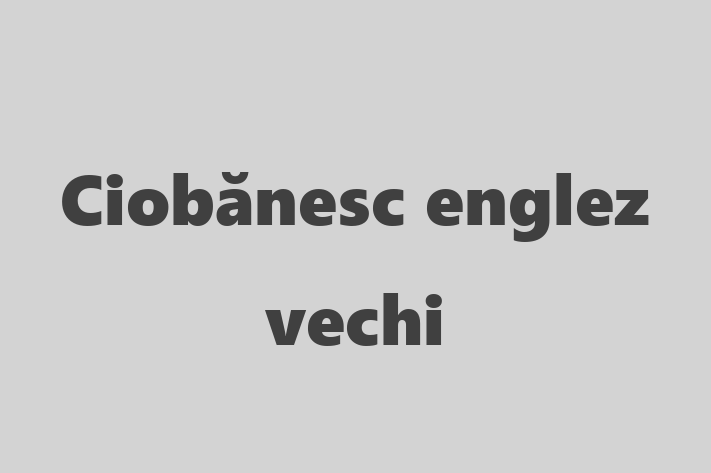 Ciobănesc englez vechi